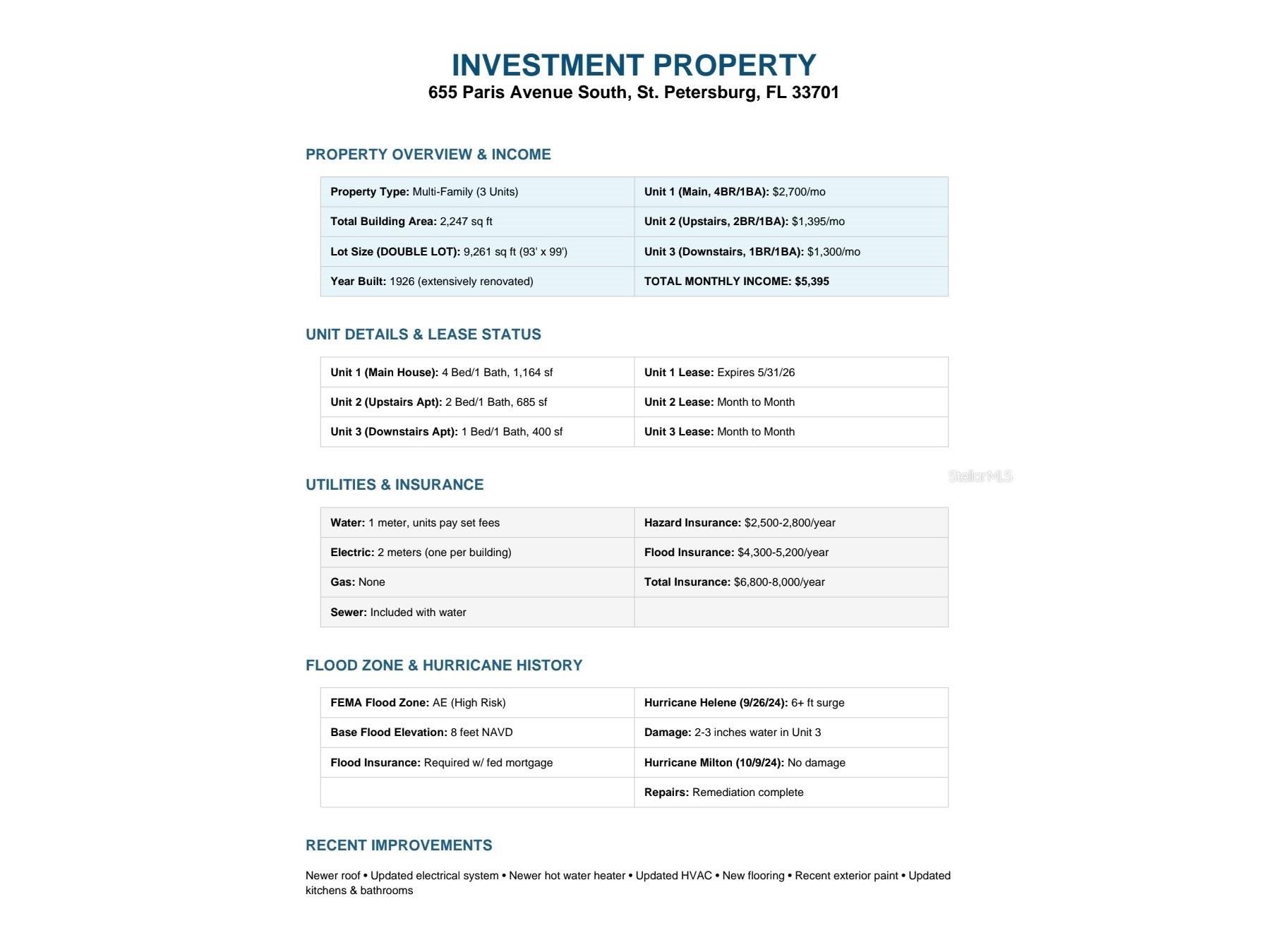 INVESTMENT PROPERTY
655 Paris Avenue South, St. Petersburg, FL 33701

PROPERTY OVERVIEW & INCOME

| Property Type: Multi-Family (3 Units) | Unit 1 (Main, 4BR/1BA): $2,700/mo |
|---|---|
| Total Building Area: 2,247 sq ft | Unit 2 (Upstairs, 2BR/1BA): $1,395/mo |
| Lot Size (DOUBLE LOT): 9,261 sq ft (93' x 99') | Unit 3 (Downstairs, 1BR/1BA): $1,300/mo |
| Year Built: 1926 (extensively renovated) | TOTAL MONTHLY INCOME: $5,395 |

UNIT DETAILS & LEASE STATUS

| Unit 1 (Main House): 4 Bed/1 Bath, 1,164 sf | Unit 1 Lease: Expires 5/31/26 |
|---|---|
| Unit 2 (Upstairs Apt): 2 Bed/1 Bath, 685 sf | Unit 2 Lease: Month to Month |
| Unit 3 (Downstairs Apt): 1 Bed/1 Bath, 400 sf | Unit 3 Lease: Month to Month |

UTILITIES & INSURANCE

| Water: 1 meter, units pay set fees | Hazard Insurance: $2,500-2,800/year |
|---|---|
| Electric: 2 meters (one per building) | Flood Insurance: $4,300-5,200/year |
| Gas: None | Total Insurance: $6,800-8,000/year |
| Sewer: Included with water | |

FLOOD ZONE & HURRICANE HISTORY

| FEMA Flood Zone: AE (High Risk) | Hurricane Helene (9/26/24): 6+ ft surge |
|---|---|
| Base Flood Elevation: 8 feet NAVD | Damage: 2-3 inches water in Unit 3 |
| Flood Insurance: Required w/ fed mortgage | Hurricane Milton (10/9/24): No damage |
| | Repairs: Remediation complete |

RECENT IMPROVEMENTS

Newer roof • Updated electrical system • Newer hot water heater • Updated HVAC • New flooring • Recent exterior paint • Updated kitchens & bathrooms

StellarMLS